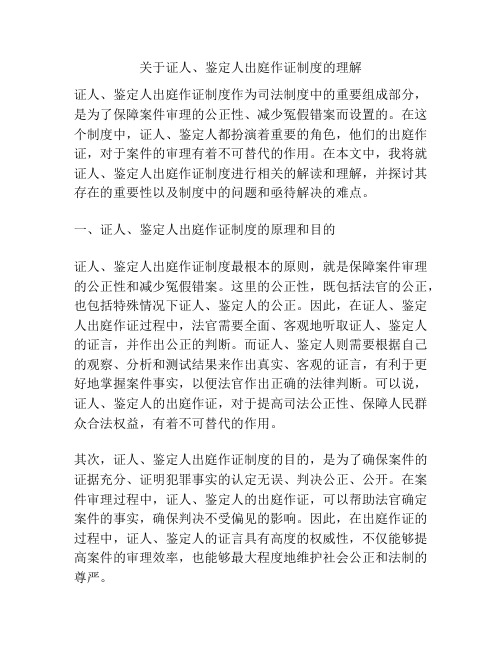 关于证人、鉴定人出庭作证制度的理解

证人、鉴定人出庭作证制度作为司法制度中的重要组成部分，是为了保障案件审理的公正性、减少冤假错案而设置的。在这个制度中，证人、鉴定人都扮演着重要的角色，他们的出庭作证，对于案件的审理有着不可替代的作用。在本文中，我将就证人、鉴定人出庭作证制度进行相关的解读和理解，并探讨其存在的重要性以及制度中的问题和亟待解决的难点。

一、证人、鉴定人出庭作证制度的原理和目的

证人、鉴定人出庭作证制度最根本的原则，就是保障案件审理的公正性和减少冤假错案。这里的公正性，既包括法官的公正，也包括特殊情况下证人、鉴定人的公正。因此，在证人、鉴定人出庭作证过程中，法官需要全面、客观地听取证人、鉴定人的证言，并作出公正的判断。而证人、鉴定人则需要根据自己的观察、分析和测试结果来作出真实、客观的证言，有利于更好地掌握案件事实，以便法官作出正确的法律判断。可以说，证人、鉴定人的出庭作证，对于提高司法公正性、保障人民群众合法权益，有着不可替代的作用。

其次，证人、鉴定人出庭作证制度的目的，是为了确保案件的证据充分、证明犯罪事实的认定无误、判决公正、公开。在案件审理过程中，证人、鉴定人的出庭作证，可以帮助法官确定案件的事实，确保判决不受偏见的影响。因此，在出庭作证的过程中，证人、鉴定人的证言具有高度的权威性，不仅能够提高案件的审理效率，也能够最大程度地维护社会公正和法制的尊严。